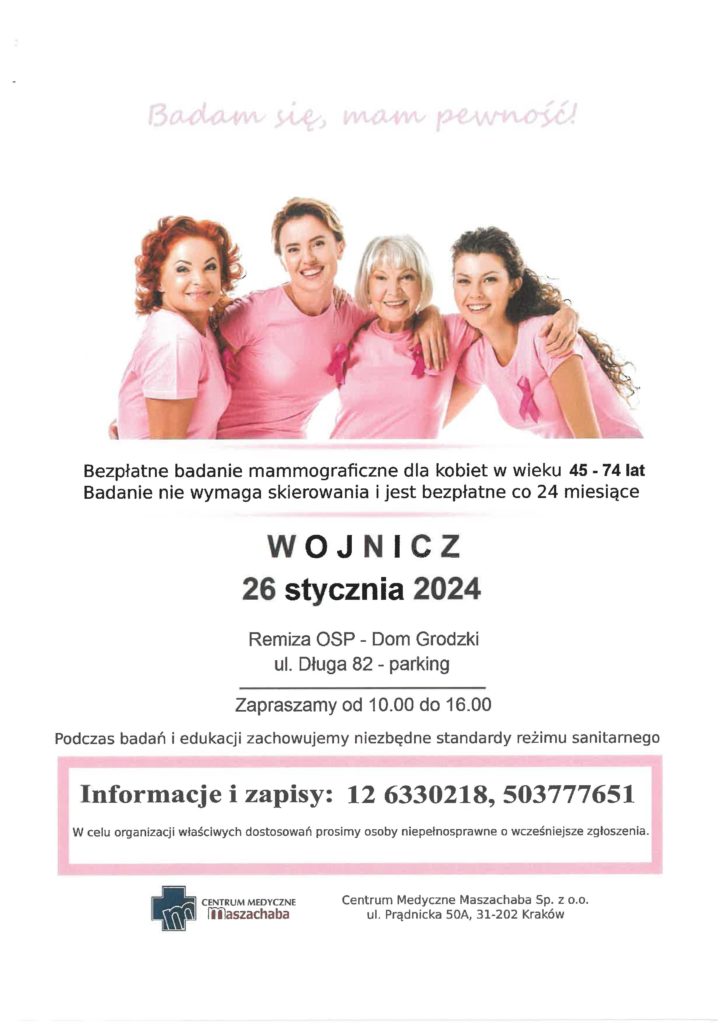 Badam się, mam pewność!

Bezpłatne badanie mammograficzne dla kobiet w wieku 45 - 74 lat
Badanie nie wymaga skierowania i jest bezpłatne co 24 miesiące

WOJNICZ
26 stycznia 2024

Remiza OSP - Dom Grodzki
ul. Długa 82 - parking

Zapraszamy od 10.00 do 16.00

Podczas badań i edukacji zachowujemy niezbędne standardy reżimu sanitarnego

Informacje i zapisy: 12 6330218, 503777651

W celu organizacji właściwych dostosowań prosimy osoby niepełnosprawne o wcześniejsze zgłoszenia.

CENTRUM MEDYCZNE
Maszachaba

Centrum Medyczne Maszachaba Sp. z o.o.
ul. Prądnicka 50A, 31-202 Kraków